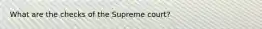 What are the checks of the Supreme court?